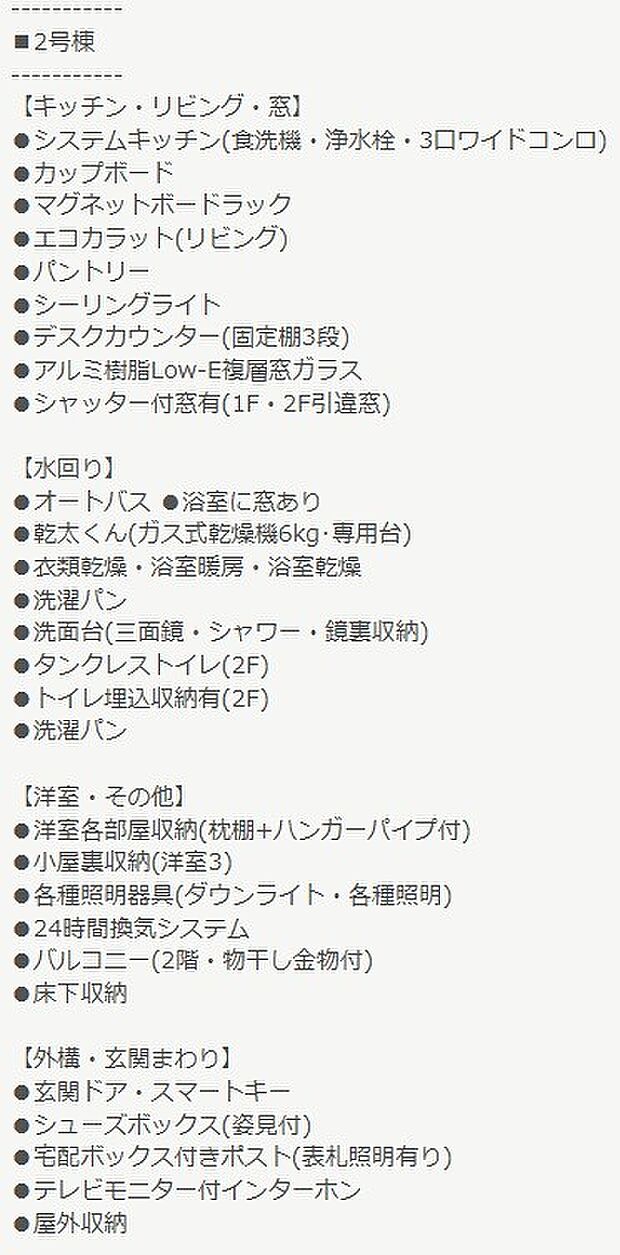 -----------
■2号棟
-----------
【キッチン・リビング・窓】
●システムキッチン(食洗機・浄水栓・3口ワイドコンロ)
●カップボード
●マグネットボードラック
●エコカラット(リビング)
●パントリー
●シーリングライト
●デスクカウンター(固定棚3段)
●アルミ樹脂Low-E複層窓ガラス
●シャッター付窓有(1F・2F引違窓)

【水回り】
●オートバス ●浴室に窓あり
●乾太くん(ガス式乾燥機6kg·専用台)
●衣類乾燥・浴室暖房・浴室乾燥
●洗濯パン
●洗面台(三面鏡・シャワー・鏡裏収納)
●タンクレストイレ(2F)
●トイレ埋込収納有(2F)
●洗濯パン

【洋室・その他】
●洋室各部屋収納(枕棚+ハンガーパイプ付)
●小屋裏収納(洋室3)
●各種照明器具(ダウンライト・各種照明)
●24時間換気システム
●バルコニー(2階・物干し金物付)
●床下収納

【外構・玄関まわり】
●玄関ドア・スマートキー
●シューズボックス(姿見付)
●宅配ボックス付きポスト(表札照明有り)
●テレビモニター付インターホン
●屋外収納